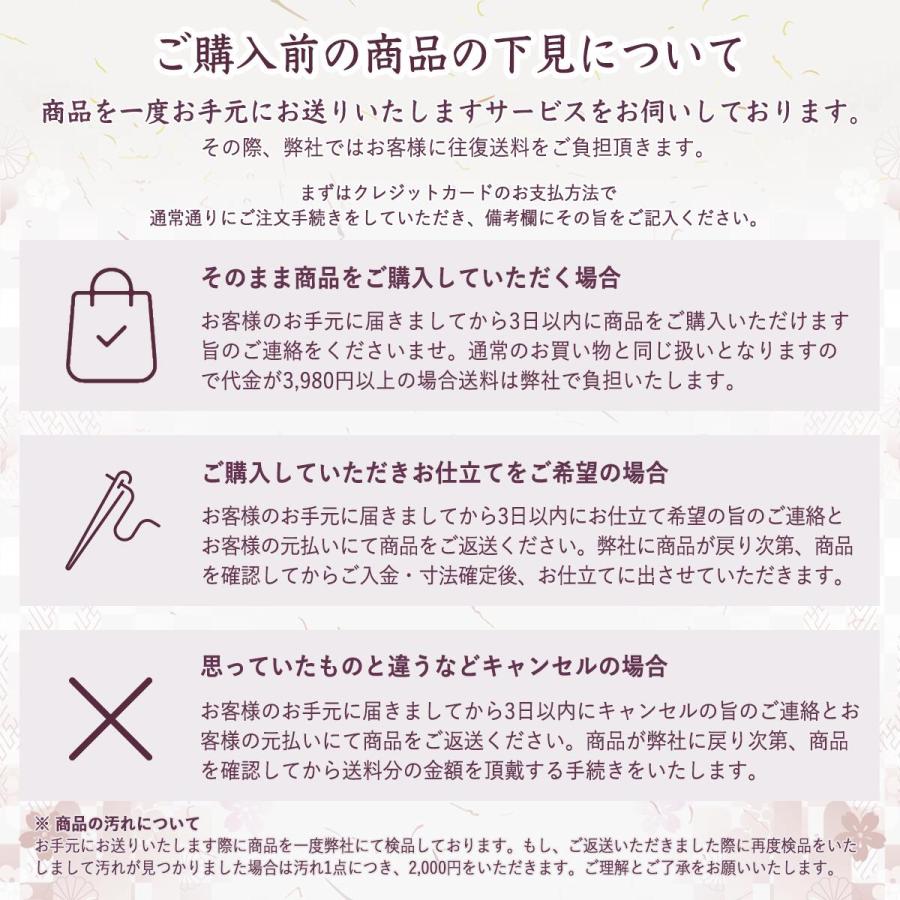 ご購入前の商品の下見について

商品を一度お手元にお送りいたしますサービスをお伺いしております。

その際、弊社ではお客様に往復送料をご負担頂きます。

まずはクレジットカードのお支払方法で
通常通りにご注文手続きをしていただき、備考欄にその旨をご記入ください。

そのまま商品をご購入していただく場合

お客様のお手元に届きましてから3日以内に商品をご購入いただけます旨のご連絡をくださいませ。通常のお買い物と同じ扱いとなりますので代金が3,980円以上の場合送料は弊社で負担いたします。

ご購入していただきお仕立てをご希望の場合

お客様のお手元に届きましてから3日以内にお仕立て希望の旨のご連絡とお客様の元払いにて商品をご返送ください。弊社に商品が戻り次第、商品を確認してからご入金・寸法確定後、お仕立てに出させていただきます。

思っていたものと違うなどキャンセルの場合

お客様のお手元に届きましてから3日以内にキャンセルの旨のご連絡とお客様の元払いにて商品をご返送ください。商品が弊社に戻り次第、商品を確認してから送料分の金額を頂戴する手続きをいたします。

※ 商品の汚れについて
お手元にお送りいたします際に商品を一度弊社にて検品しております。もし、ご返送いただきました際に再度検品をいたしまして汚れが見つかりました場合は汚れ1点につき、2,000円をいただきます。ご理解とご了承をお願いいたします。